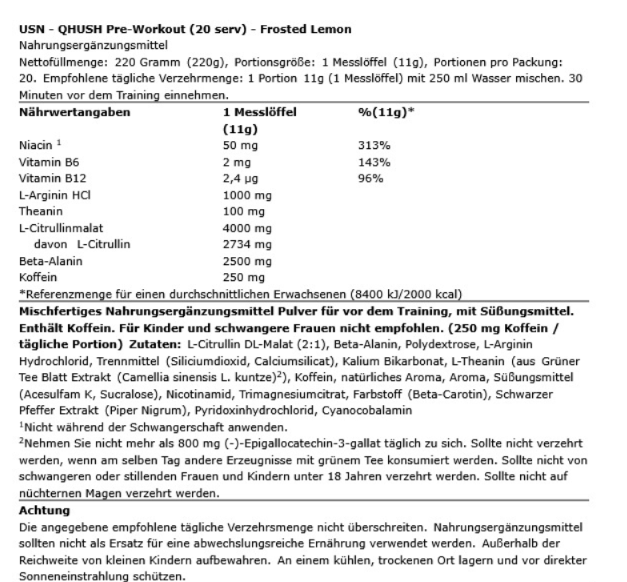 USN - QHUSH Pre-Workout (20 serv) - Frosted Lemon

Nahrungsergänzungsmittel

Nettofüllmenge: 220 Gramm (220g), Portionsgröße: 1 Messlöffel (11g), Portionen pro Packung: 20. Empfohlene tägliche Verzehrmenge: 1 Portion 11g (1 Messlöffel) mit 250 ml Wasser mischen. 30 Minuten vor dem Training einnehmen.

| Nährwertangaben | 1 Messlöffel (11g) | %(11g)* |
|---|---|---|
| Niacin $^{1}$ | 50 mg | 313% |
| Vitamin B6 | 2 mg | 143% |
| Vitamin B12 | 2,4 µg | 96% |
| L-Arginin HCl | 1000 mg | |
| Theanin | 100 mg | |
| L-Citrullinmalat | 4000 mg | |
| davon L-Citrullin | 2734 mg | |
| Beta-Alanin | 2500 mg | |
| Koffein | 250 mg | |

*Referenzmenge für einen durchschnittlichen Erwachsenen (8400 kJ/2000 kcal)

Mischfertiges Nahrungsergänzungsmittel Pulver für vor dem Training, mit Süßungsmittel. Enthält Koffein. Für Kinder und schwangere Frauen nicht empfohlen. (250 mg Koffein / tägliche Portion) Zutaten: L-Citrullin DL-Malat (2:1), Beta-Alanin, Polydextrose, L-Arginin Hydrochlorid, Trennmittel (Siliciumdioxid, Calciumsilicat), Kalium Bikarbonat, L-Theanin (aus Grüner Tee Blatt Extrakt (Camellia sinensis L. kuntze)$^{2}$), Koffein, natürliches Aroma, Aroma, Süßungsmittel (Acesulfam K, Sucralose), Nicotinamid, Trimagnesiumcitrat, Farbstoff (Beta-Carotin), Schwarzer Pfeffer Extrakt (Piper Nigrum), Pyridoxinhydrochlorid, Cyanocobalamin

$^{1}$Nicht während der Schwangerschaft anwenden.

$^{2}$Nehmen Sie nicht mehr als 800 mg (-)-Epigallocatechin-3-gallat täglich zu sich. Sollte nicht verzehrt werden, wenn am selben Tag andere Erzeugnisse mit grünem Tee konsumiert werden. Sollte nicht von schwangeren oder stillenden Frauen und Kindern unter 18 Jahren verzehrt werden. Sollte nicht auf nüchternen Magen verzehrt werden.

Achtung

Die angegebene empfohlene tägliche Verzehrsmenge nicht überschreiten. Nahrungsergänzungsmittel sollten nicht als Ersatz für eine abwechslungsreiche Ernährung verwendet werden. Außerhalb der Reichweite von kleinen Kindern aufbewahren. An einem kühlen, trockenen Ort lagern und vor direkter Sonneneinstrahlung schützen.